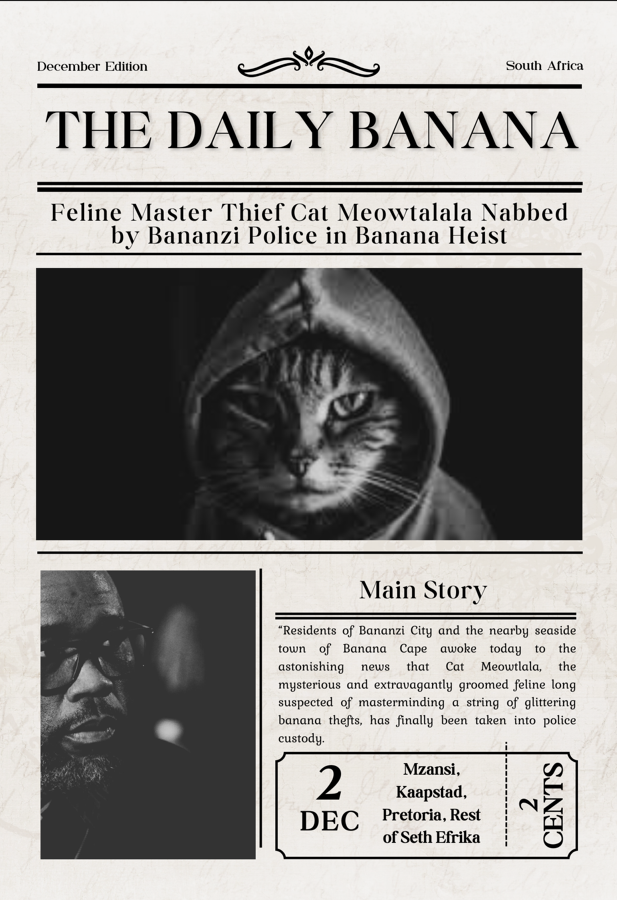 December Edition

South Africa

THE DAILY BANANA

Feline Master Thief Cat Meowtalala Nabbed by Bananzi Police in Banana Heist

Main Story

"Residents of Bananzi City and the nearby seaside town of Banana Cape awoke today to the astonishing news that Cat Meowtlala, the mysterious and extravagantly groomed feline long suspected of masterminding a string of glittering banana thefts, has finally been taken into police custody.

2
DEC

Mzansi, Kaapstad, Pretoria, Rest of Seth Efrika

2 CENTS